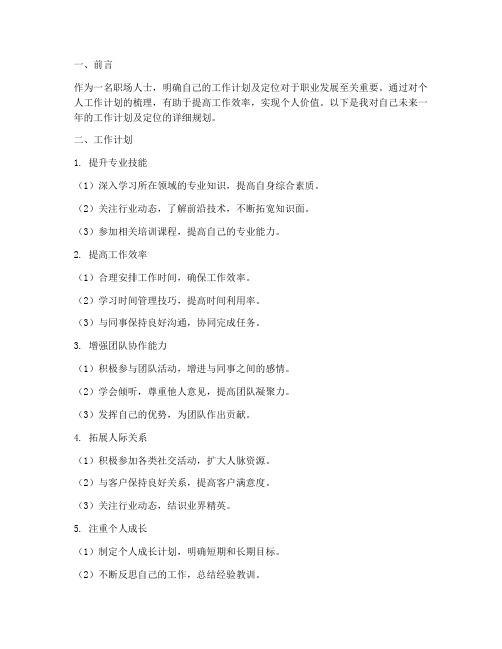 一、前言

作为一名职场人士，明确自己的工作计划及定位对于职业发展至关重要。通过对个人工作计划的梳理，有助于提高工作效率，实现个人价值。以下是我对自己未来一年的工作计划及定位的详细规划。

二、工作计划

1. 提升专业技能

（1）深入学习所在领域的专业知识，提高自身综合素质。

（2）关注行业动态，了解前沿技术，不断拓宽知识面。

（3）参加相关培训课程，提高自己的专业能力。

2. 提高工作效率

（1）合理安排工作时间，确保工作效率。

（2）学习时间管理技巧，提高时间利用率。

（3）与同事保持良好沟通，协同完成任务。

3. 增强团队协作能力

（1）积极参与团队活动，增进与同事之间的感情。

（2）学会倾听，尊重他人意见，提高团队凝聚力。

（3）发挥自己的优势，为团队作出贡献。

4. 拓展人际关系

（1）积极参加各类社交活动，扩大人脉资源。

（2）与客户保持良好关系，提高客户满意度。

（3）关注行业动态，结识业界精英。

5. 注重个人成长

（1）制定个人成长计划，明确短期和长期目标。

（2）不断反思自己的工作，总结经验教训。